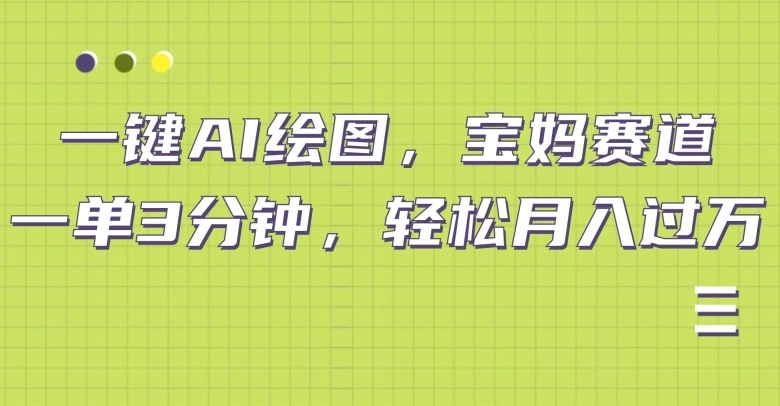 一键AI绘图，宝妈赛道
一单3分钟，轻松月入过万